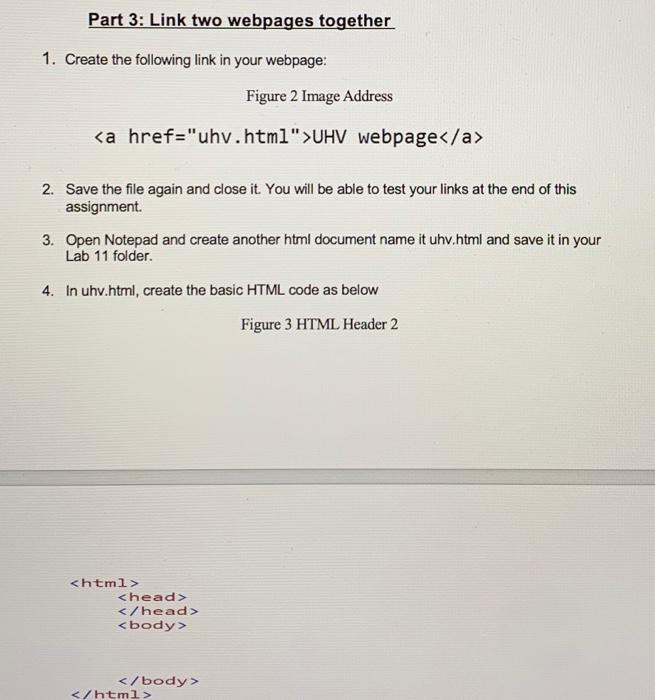 Part 3: Link two webpages together

1. Create the following link in your webpage:

Figure 2 Image Address

<a href="uhv.html">UHV webpage</a>

2. Save the file again and close it. You will be able to test your links at the end of this assignment.

3. Open Notepad and create another html document name it uhv.html and save it in your Lab 11 folder.

4. In uhv.html, create the basic HTML code as below

Figure 3 HTML Header 2

<html>
<head>
</head>
<body>

</body>
</html>